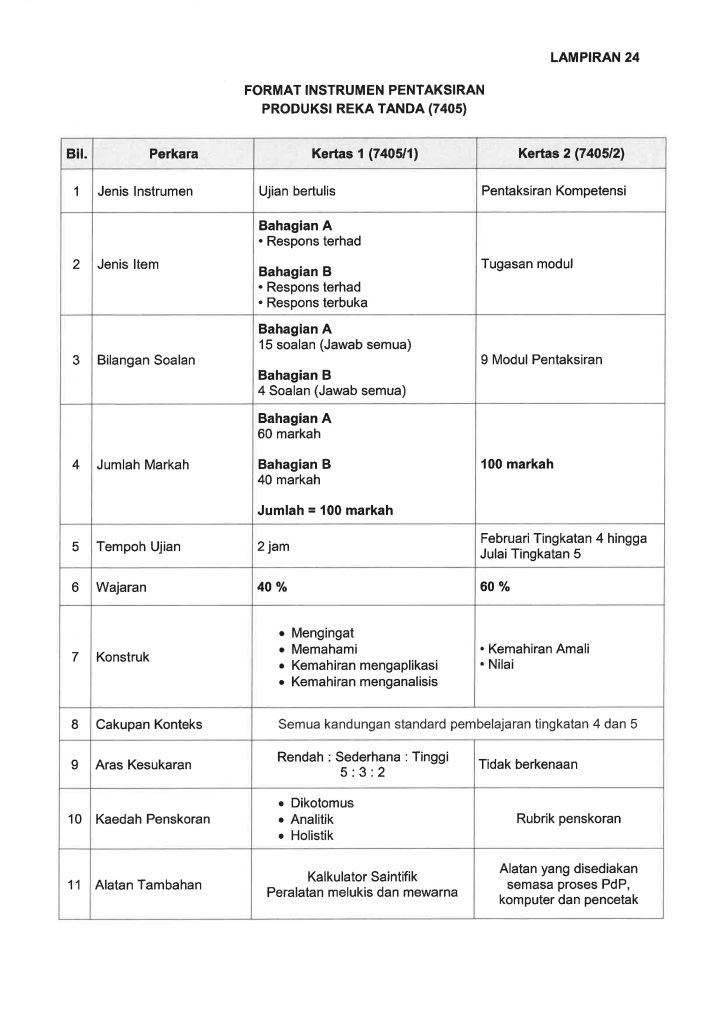 LAMPIRAN 24

FORMAT INSTRUMEN PENTAKSIRAN
PRODUKSI REKA TANDA (7405)

| Bil. | Perkara | Kertas 1 (7405/1) | Kertas 2 (7405/2) |
|---|---|---|---|
| 1 | Jenis Instrumen | Ujian bertulis | Pentaksiran Kompetensi |
| 2 | Jenis Item | Bahagian A • Respons terhad Bahagian B • Respons terhad • Respons terbuka | Tugasan modul |
| 3 | Bilangan Soalan | Bahagian A 15 soalan (Jawab semua) Bahagian B 4 Soalan (Jawab semua) | 9 Modul Pentaksiran |
| 4 | Jumlah Markah | Bahagian A 60 markah Bahagian B 40 markah Jumlah = 100 markah | 100 markah |
| 5 | Tempoh Ujian | 2 jam | Februari Tingkatan 4 hingga Julai Tingkatan 5 |
| 6 | Wajaran | 40 % | 60 % |
| 7 | Konstruk | • Mengingat • Memahami • Kemahiran mengaplikasi • Kemahiran menganalisis | • Kemahiran Amali • Nilai |
| 8 | Cakupan Konteks | Semua kandungan standard pembelajaran tingkatan 4 dan 5 | |
| 9 | Aras Kesukaran | Rendah : Sederhana : Tinggi 5 : 3 : 2 | Tidak berkenaan |
| 10 | Kaedah Penskoran | • Dikotomus • Analitik • Holistik | Rubrik penskoran |
| 11 | Alatan Tambahan | Kalkulator Saintifik Peralatan melukis dan mewarna | Alatan yang disediakan semasa proses PdP, komputer dan pencetak |